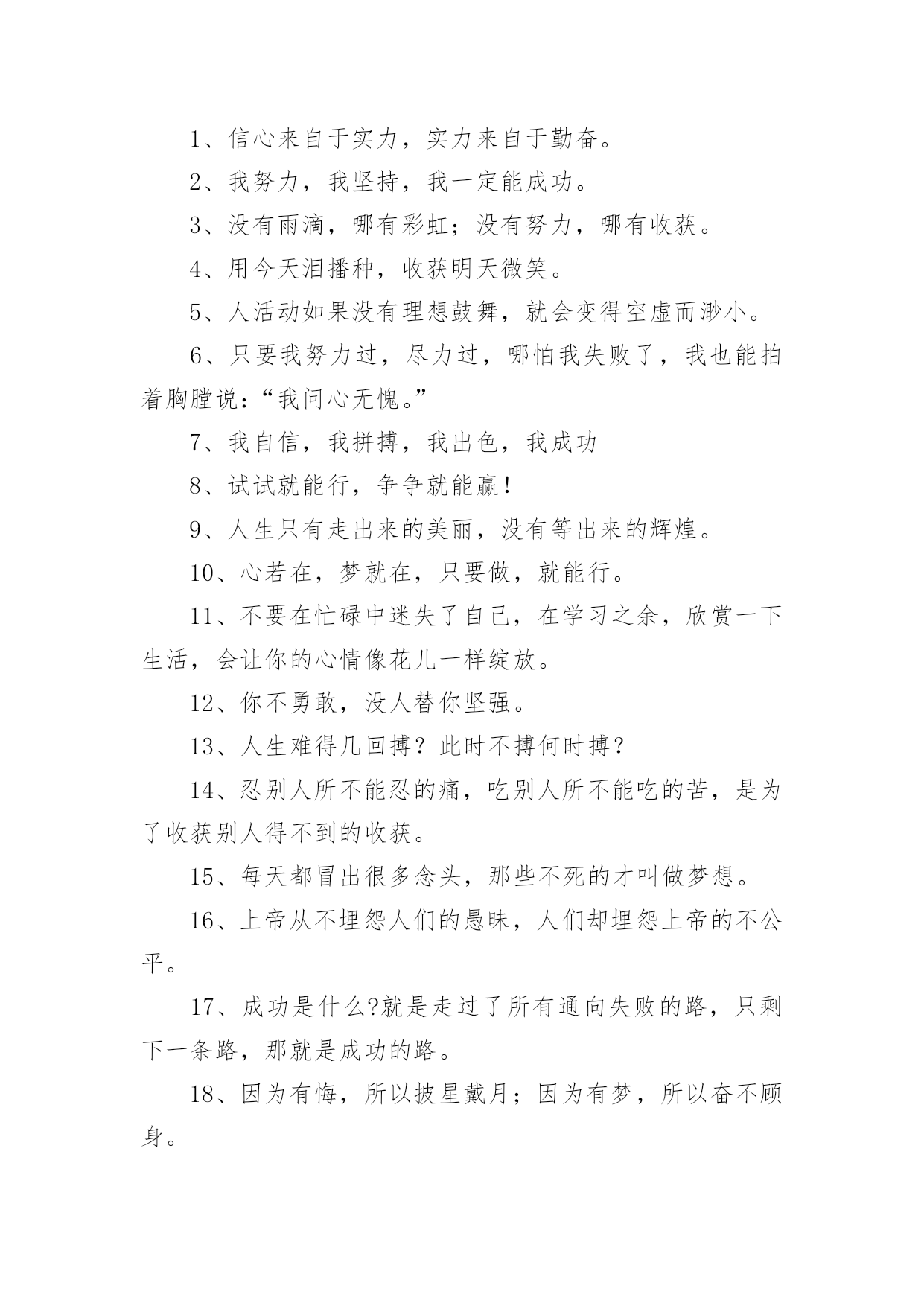 1、信心来自于实力，实力来自于勤奋。

2、我努力，我坚持，我一定能成功。

3、没有雨滴，哪有彩虹；没有努力，哪有收获。

4、用今天泪播种，收获明天微笑。

5、人活动如果没有理想鼓舞，就会变得空虚而渺小。

6、只要我努力过，尽力过，哪怕我失败了，我也能拍着胸膛说：“我问心无愧。”

7、我自信，我拼搏，我出色，我成功

8、试试就能行，争争就能赢！

9、人生只有走出来的美丽，没有等出来的辉煌。

10、心若在，梦就在，只要做，就能行。

11、不要在忙碌中迷失了自己，在学习之余，欣赏一下生活，会让你的心情像花儿一样绽放。

12、你不勇敢，没人替你坚强。

13、人生难得几回搏？此时不搏何时搏？

14、忍别人所不能忍的痛，吃别人所不能吃的苦，是为了收获别人得不到的收获。

15、每天都冒出很多念头，那些不死的才叫做梦想。

16、上帝从不埋怨人们的愚昧，人们却埋怨上帝的不公平。

17、成功是什么?就是走过了所有通向失败的路，只剩下一条路，那就是成功的路。

18、因为有悔，所以披星戴月；因为有梦，所以奋不顾身。